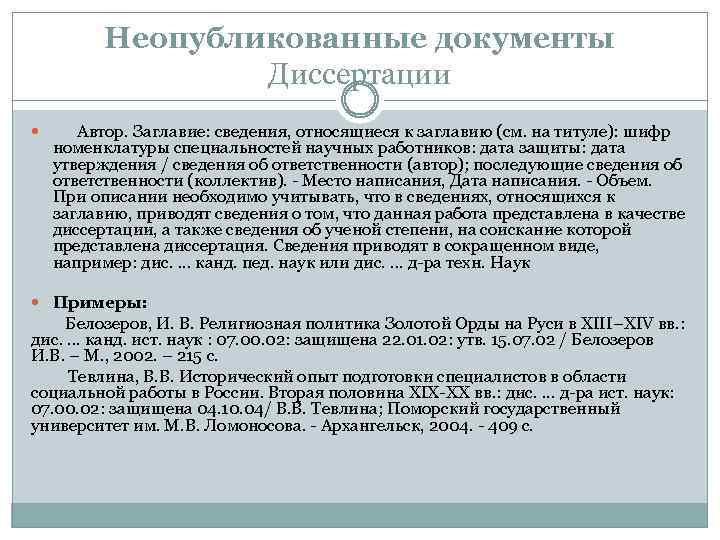 Неопубликованные документы
Диссертации

Автор. Заглавие: сведения, относящиеся к заглавию (см. на титуле): шифр номенклатуры специальностей научных работников: дата защиты: дата утверждения / сведения об ответственности (автор); последующие сведения об ответственности (коллектив). - Место написания, Дата написания. - Объем. При описании необходимо учитывать, что в сведениях, относящихся к заглавию, приводят сведения о том, что данная работа представлена в качестве диссертации, а также сведения об ученой степени, на соискание которой представлена диссертация. Сведения приводят в сокращенном виде, например: дис. ... канд. пед. наук или дис. ... д-ра техн. Наук

Примеры:

Белозеров, И. В. Религиозная политика Золотой Орды на Руси в XIII–XIV вв.: дис. ... канд. ист. наук : 07.00.02: защищена 22.01.02: утв. 15.07.02 / Белозеров И.В. – М., 2002. – 215 с.

Тевлина, В.В. Исторический опыт подготовки специалистов в области социальной работы в России. Вторая половина XIX-XX вв.: дис. ... д-ра ист. наук: 07.00.02: защищена 04.10.04/ В.В. Тевлина; Поморский государственный университет им. М.В. Ломоносова. - Архангельск, 2004. - 409 с.